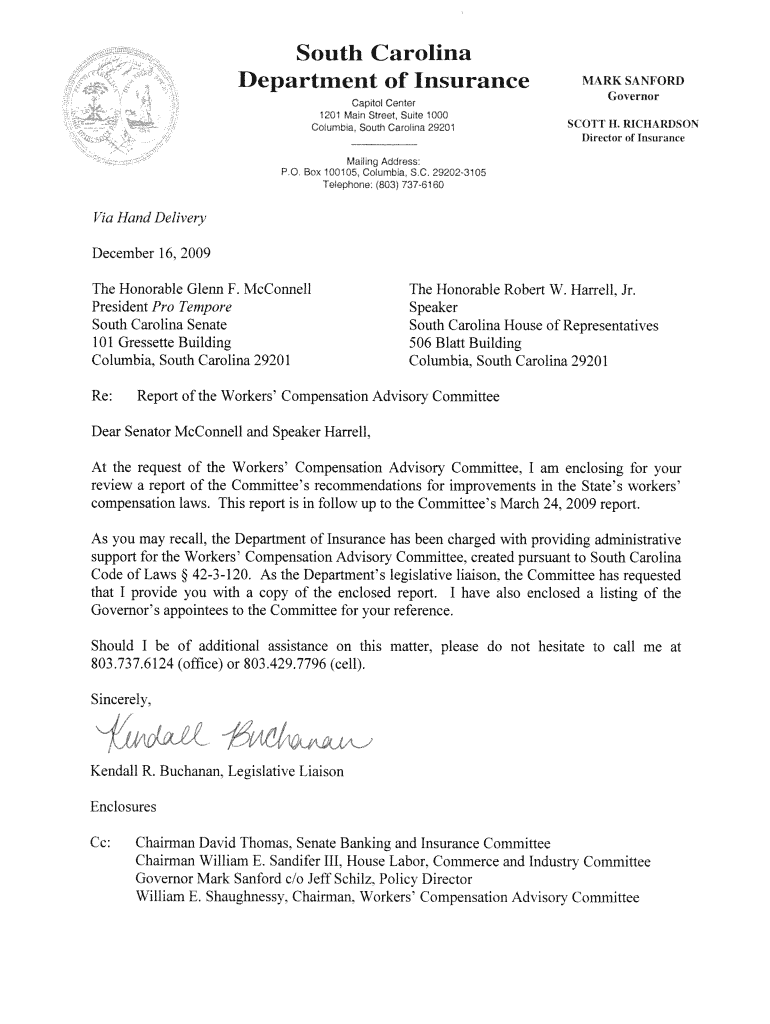 South Carolina
Department of Insurance

Capitol Center
1201 Main Street, Suite 1000
Columbia, South Carolina 29201

Mailing Address:
P.O. Box 100105, Columbia, S.C. 29202-3105
Telephone: (803) 737-6160

MARK SANFORD
Governor

SCOTT H. RICHARDSON
Director of Insurance

Via Hand Delivery

December 16, 2009

The Honorable Glenn F. McConnell
President Pro Tempore
South Carolina Senate
101 Gressette Building
Columbia, South Carolina 29201

The Honorable Robert W. Harrell, Jr.
Speaker
South Carolina House of Representatives
506 Blatt Building
Columbia, South Carolina 29201

Re: Report of the Workers' Compensation Advisory Committee

Dear Senator McConnell and Speaker Harrell,

At the request of the Workers' Compensation Advisory Committee, I am enclosing for your review a report of the Committee's recommendations for improvements in the State's workers' compensation laws. This report is in follow up to the Committee's March 24, 2009 report.

As you may recall, the Department of Insurance has been charged with providing administrative support for the Workers' Compensation Advisory Committee, created pursuant to South Carolina Code of Laws § 42-3-120. As the Department's legislative liaison, the Committee has requested that I provide you with a copy of the enclosed report. I have also enclosed a listing of the Governor's appointees to the Committee for your reference.

Should I be of additional assistance on this matter, please do not hesitate to call me at 803.737.6124 (office) or 803.429.7796 (cell).

Sincerely,

Kendall Buchanan

Kendall R. Buchanan, Legislative Liaison

Enclosures

Cc: Chairman David Thomas, Senate Banking and Insurance Committee
Chairman William E. Sandifer III, House Labor, Commerce and Industry Committee
Governor Mark Sanford c/o Jeff Schilz, Policy Director
William E. Shaughnessy, Chairman, Workers' Compensation Advisory Committee